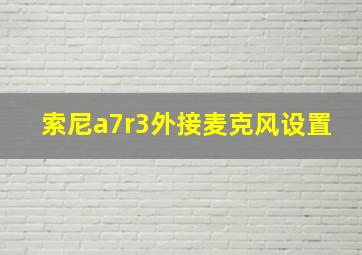 索尼a7r3外接麦克风设置